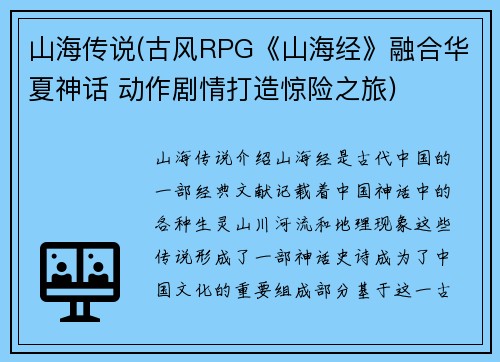 山海传说(古风RPG《山海经》融合华夏神话 动作剧情打造惊险之旅)

山海传说介绍山海经是古代中国的一部经典文献记载着中国神话中的各种生灵山川河流和地理现象这些传说形成了一部神话史诗成为了中国文化的重要组成部分基于这一古